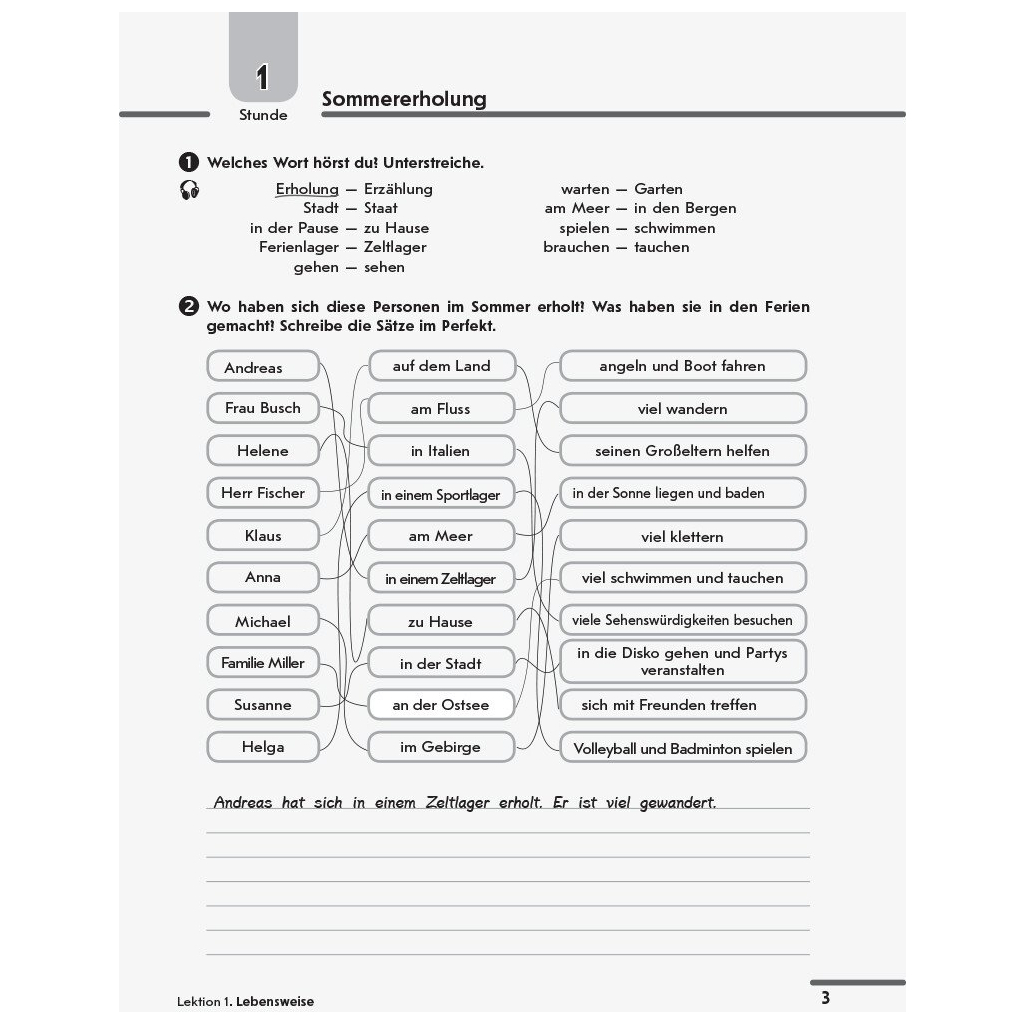 1
Stunde

Sommererholung

1 Welches Wort hörst du? Unterstreiche.

Erholung — Erzählung
Stadt — Staat
in der Pause — zu Hause
Ferienlager — Zeltlager
gehen — sehen

warten — Garten
am Meer — in den Bergen
spielen — schwimmen
brauchen — tauchen

2 Wo haben sich diese Personen im Sommer erholt? Was haben sie in den Ferien gemacht? Schreibe die Sätze im Perfekt.

Andreas
Frau Busch
Helene
Herr Fischer
Klaus
Anna
Michael
Familie Miller
Susanne
Helga

auf dem Land
am Fluss
in Italien
in einem Sportlager
am Meer
in einem Zeltlager
zu Hause
in der Stadt
an der Ostsee
im Gebirge

angeln und Boot fahren
viel wandern
seinen Großeltern helfen
in der Sonne liegen und baden
viel klettern
viel schwimmen und tauchen
viele Sehenswürdigkeiten besuchen
in die Disko gehen und Partys veranstalten
sich mit Freunden treffen
Volleyball und Badminton spielen

Andreas hat sich in einem Zeltlager erholt. Er ist viel gewandert.

Lektion 1. Lebensweise

3